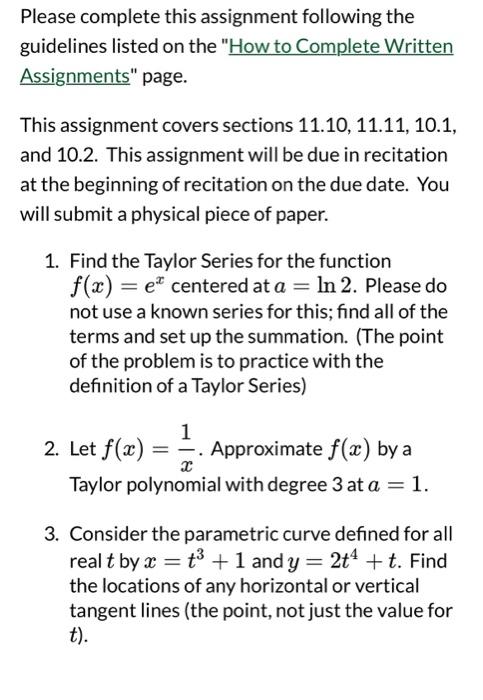 Please complete this assignment following the guidelines listed on the "How to Complete Written Assignments" page.

This assignment covers sections 11.10, 11.11, 10.1, and 10.2. This assignment will be due in recitation at the beginning of recitation on the due date. You will submit a physical piece of paper.

1. Find the Taylor Series for the function $f(x) = e^x$ centered at $a = \ln 2$. Please do not use a known series for this; find all of the terms and set up the summation. (The point of the problem is to practice with the definition of a Taylor Series)

2. Let $f(x) = \frac{1}{x}$. Approximate $f(x)$ by a Taylor polynomial with degree 3 at $a = 1$.

3. Consider the parametric curve defined for all real $t$ by $x = t^3 + 1$ and $y = 2t^4 + t$. Find the locations of any horizontal or vertical tangent lines (the point, not just the value for $t$).